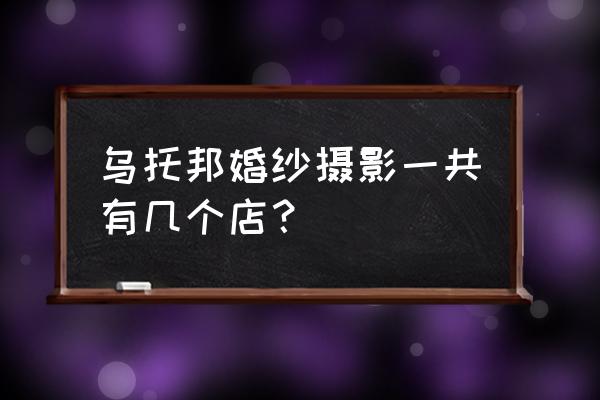 乌托邦婚纱摄影一共有几个店？